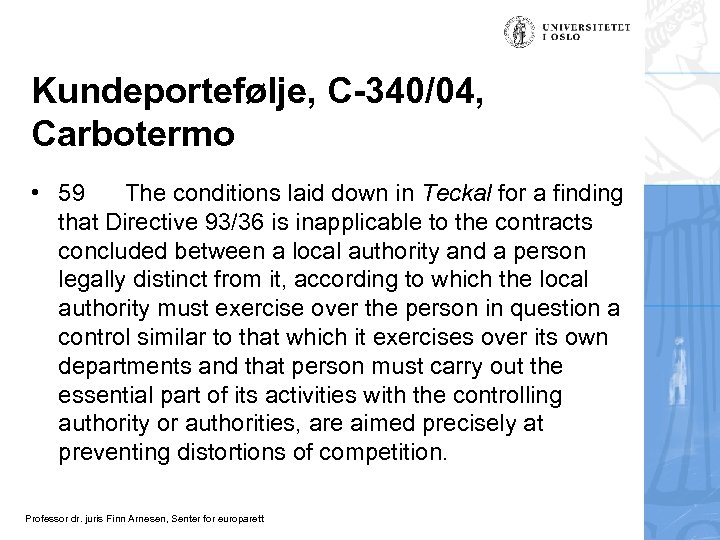 UNIVERSITETET I OSLO

Kundeportefølje, C-340/04, Carbotermo

• 59 The conditions laid down in Teckal for a finding that Directive 93/36 is inapplicable to the contracts concluded between a local authority and a person legally distinct from it, according to which the local authority must exercise over the person in question a control similar to that which it exercises over its own departments and that person must carry out the essential part of its activities with the controlling authority or authorities, are aimed precisely at preventing distortions of competition.

Professor dr. juris Finn Arnesen, Senter for europarett